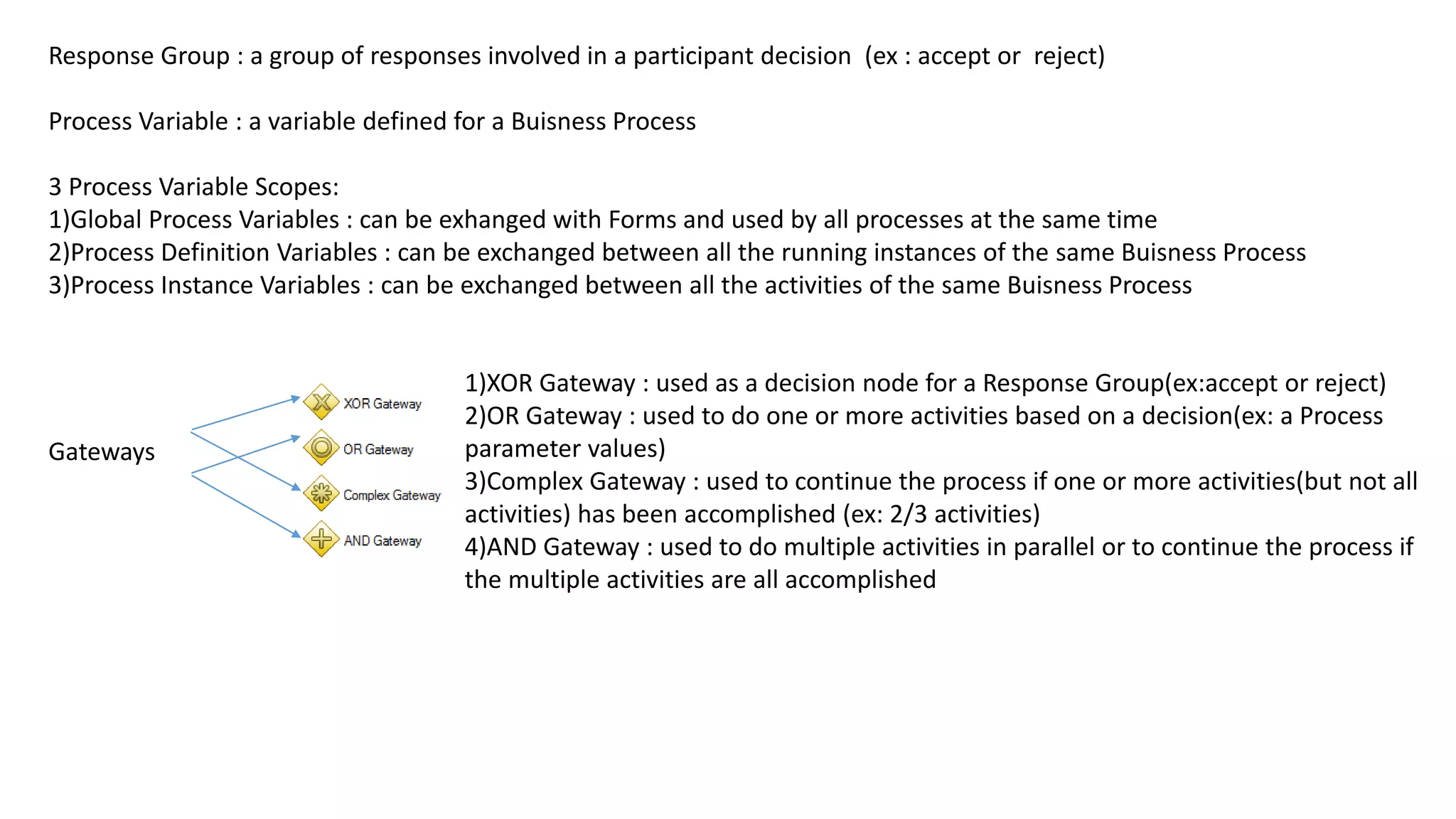 Response Group : a group of responses involved in a participant decision (ex : accept or reject)

Process Variable : a variable defined for a Buisness Process

3 Process Variable Scopes:
1)Global Process Variables : can be exhanged with Forms and used by all processes at the same time
2)Process Definition Variables : can be exchanged between all the running instances of the same Buisness Process
3)Process Instance Variables : can be exchanged between all the activities of the same Buisness Process

Gateways

XOR Gateway
OR Gateway
Complex Gateway
AND Gateway

1)XOR Gateway : used as a decision node for a Response Group(ex:accept or reject)
2)OR Gateway : used to do one or more activities based on a decision(ex: a Process parameter values)
3)Complex Gateway : used to continue the process if one or more activities(but not all activities) has been accomplished (ex: 2/3 activities)
4)AND Gateway : used to do multiple activities in parallel or to continue the process if the multiple activities are all accomplished